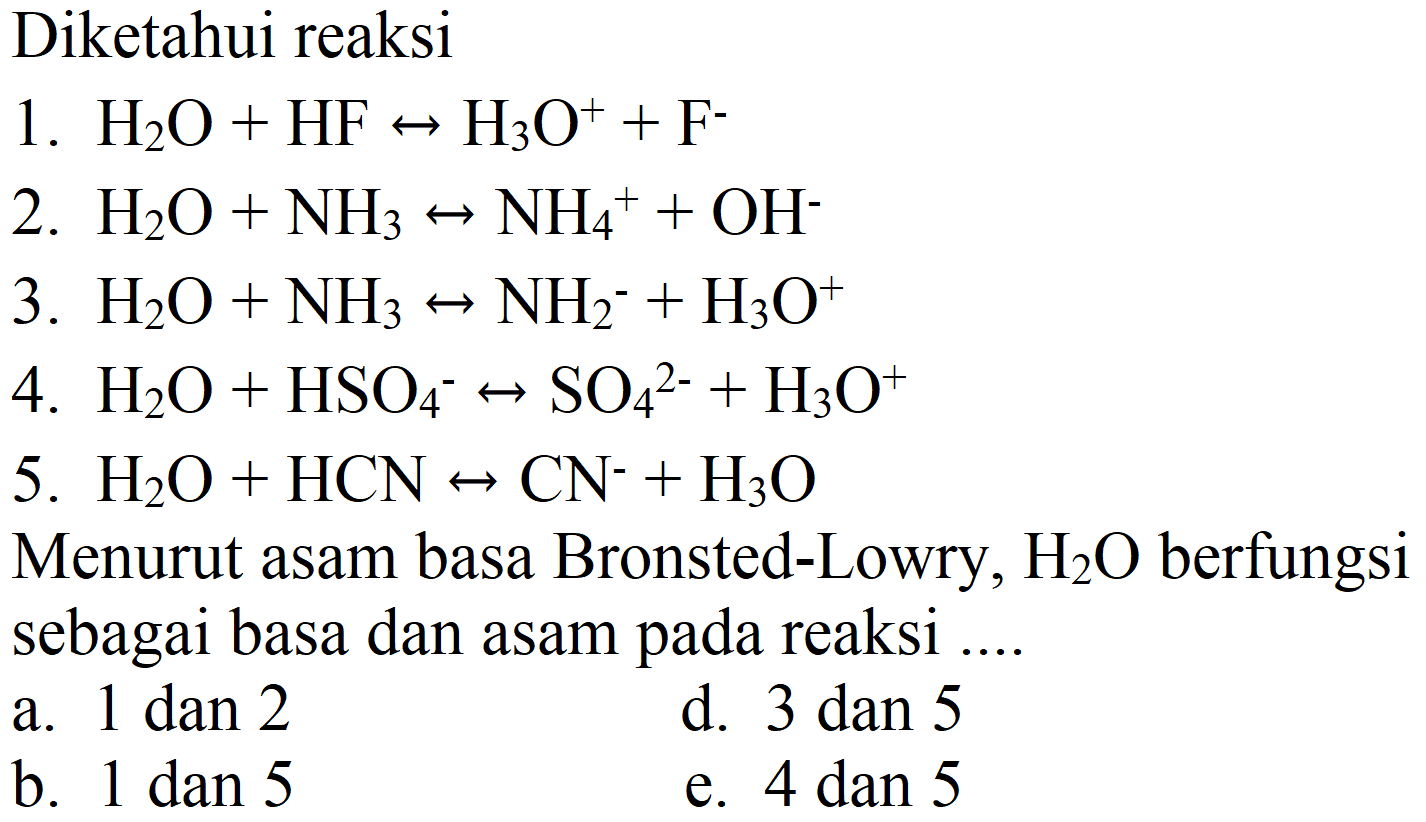 Diketahui reaksi

1. $H_2O + HF \leftrightarrow H_3O^+ + F^-$
2. $H_2O + NH_3 \leftrightarrow NH_4^+ + OH^-$
3. $H_2O + NH_3 \leftrightarrow NH_2^- + H_3O^+$
4. $H_2O + HSO_4^- \leftrightarrow SO_4^{2-} + H_3O^+$
5. $H_2O + HCN \leftrightarrow CN^- + H_3O$

Menurut asam basa Bronsted-Lowry, $H_2O$ berfungsi sebagai basa dan asam pada reaksi ....

a. 1 dan 2
b. 1 dan 5
d. 3 dan 5
e. 4 dan 5